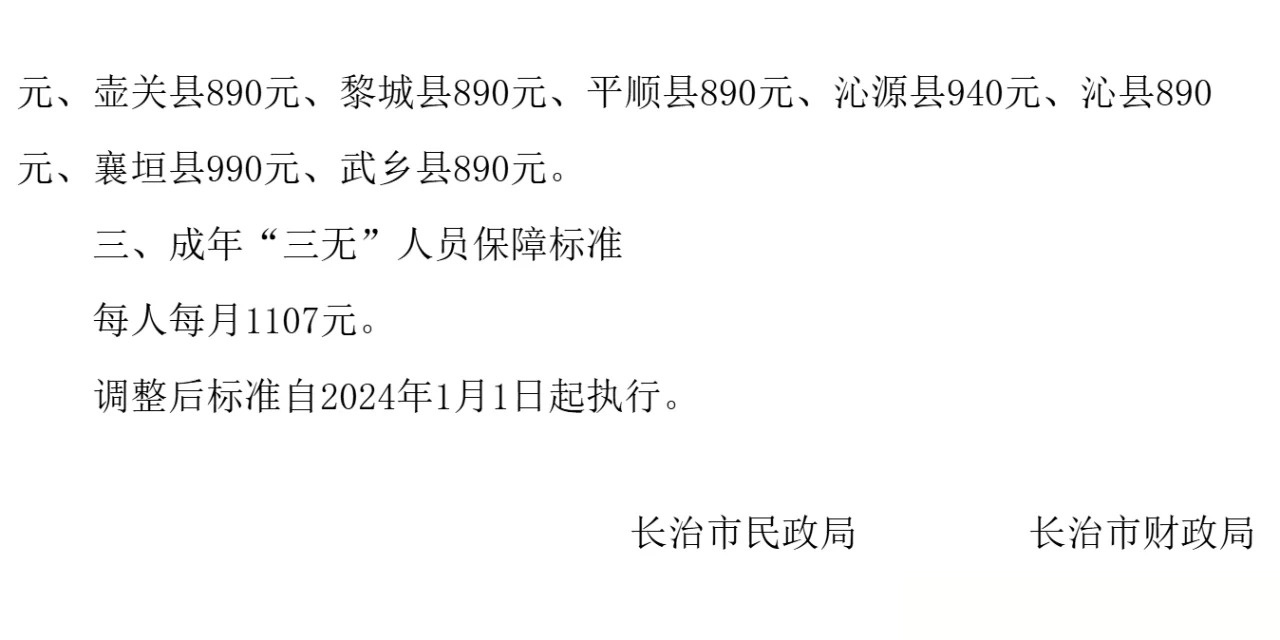 元、壶关县890元、黎城县890元、平顺县890元、沁源县940元、沁县890元、襄垣县990元、武乡县890元。

三、成年“三无”人员保障标准

每人每月1107元。

调整后标准自2024年1月1日起执行。

长治市民政局　　　　长治市财政局